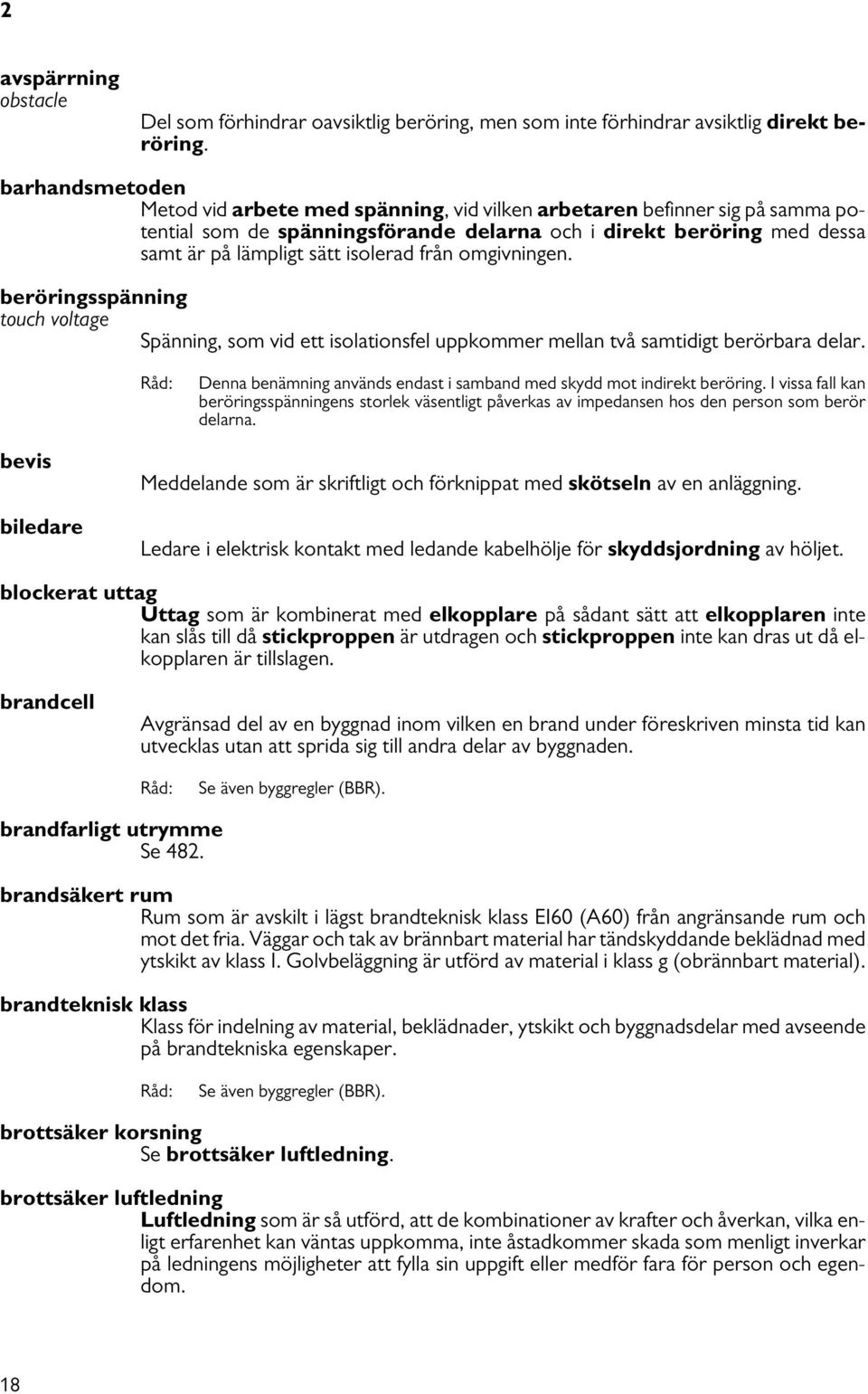 2

avspärrning
obstacle

Del som förhindrar oavsiktlig beröring, men som inte förhindrar avsiktlig direkt beröring.

barhandsmetoden

Metod vid arbete med spänning, vid vilken arbetaren befinner sig på samma potential som de spänningsförande delarna och i direkt beröring med dessa samt är på lämpligt sätt isolerad från omgivningen.

beröringsspänning
touch voltage

Spänning, som vid ett isolationsfel uppkommer mellan två samtidigt berörbara delar.

Råd: Denna benämning används endast i samband med skydd mot indirekt beröring. I vissa fall kan beröringsspänningens storlek väsentligt påverkas av impedansen hos den person som berör delarna.

bevis

Meddelande som är skriftligt och förknippat med skötseln av en anläggning.

biledare

Ledare i elektrisk kontakt med ledande kabelhölje för skyddsjordning av höljet.

blockerat uttag

Uttag som är kombinerat med elkopplare på sådant sätt att elkopplaren inte kan slås till då stickproppen är utdragen och stickproppen inte kan dras ut då elkopplaren är tillslagen.

brandcell

Avgränsad del av en byggnad inom vilken en brand under föreskriven minsta tid kan utvecklas utan att sprida sig till andra delar av byggnaden.

Råd: Se även byggregler (BBR).

brandfarligt utrymme

Se 482.

brandsäkert rum

Rum som är avskilt i lägst brandteknisk klass EI60 (A60) från angränsande rum och mot det fria. Väggar och tak av brännbart material har tändskyddande beklädnad med ytskikt av klass I. Golvbeläggning är utförd av material i klass g (obrännbart material).

brandteknisk klass

Klass för indelning av material, beklädnader, ytskikt och byggnadsdelar med avseende på brandtekniska egenskaper.

Råd: Se även byggregler (BBR).

brottsäker korsning

Se brottsäker luftledning.

brottsäker luftledning

Luftledning som är så utförd, att de kombinationer av krafter och åverkan, vilka enligt erfarenhet kan väntas uppkomma, inte åstadkommer skada som menligt inverkar på ledningens möjligheter att fylla sin uppgift eller medför fara för person och egendom.

18